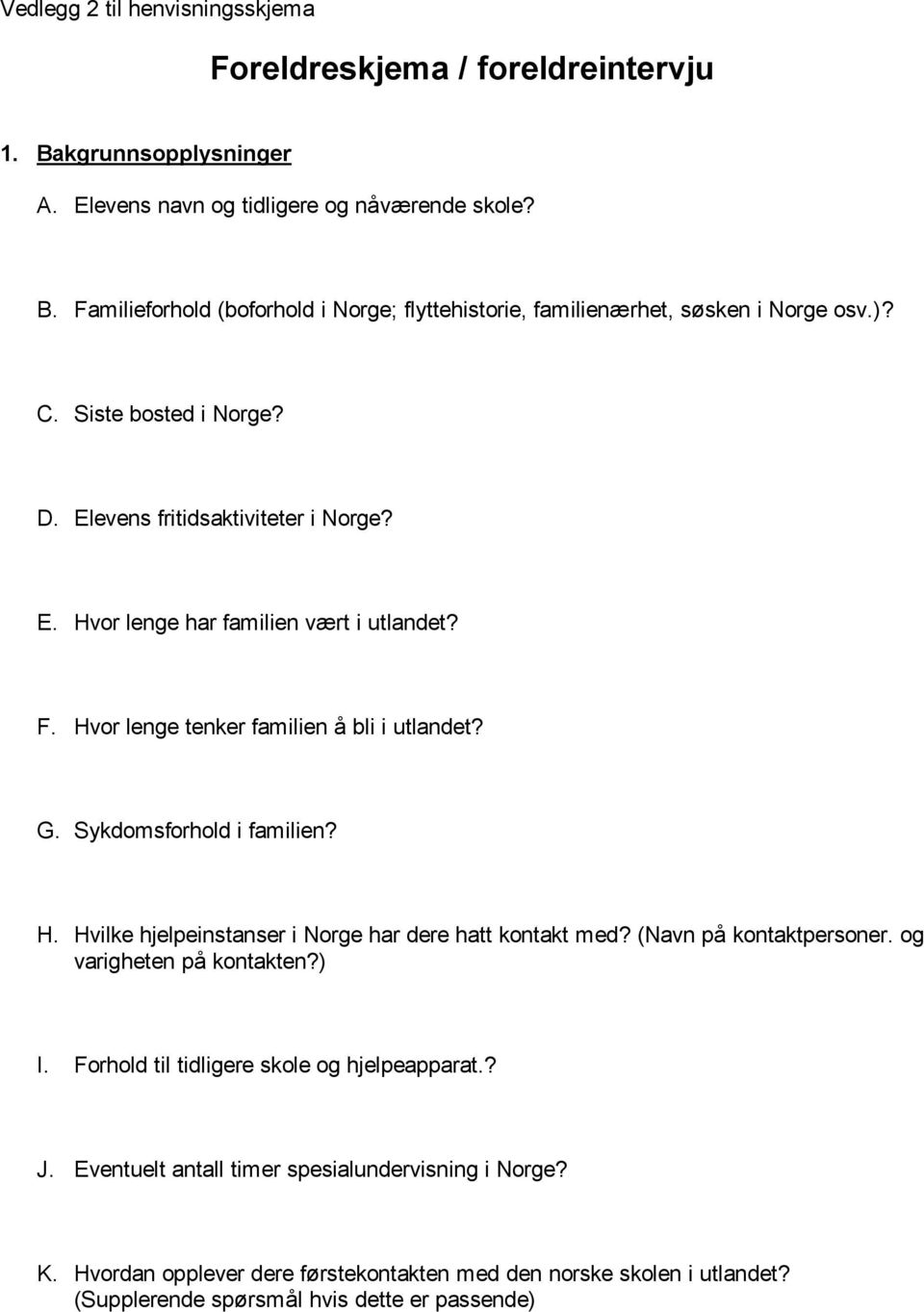 Vedlegg 2 til henvisningsskjema

Foreldreskjema / foreldreintervju

1. Bakgrunnsopplysninger

A. Elevens navn og tidligere og nåværende skole?

B. Familieforhold (boforhold i Norge; flyttehistorie, familienærhet, søsken i Norge osv.)?

C. Siste bosted i Norge?

D. Elevens fritidsaktiviteter i Norge?

E. Hvor lenge har familien vært i utlandet?

F. Hvor lenge tenker familien å bli i utlandet?

G. Sykdomsforhold i familien?

H. Hvilke hjelpeinstanser i Norge har dere hatt kontakt med? (Navn på kontaktpersoner. og varigheten på kontakten?)

I. Forhold til tidligere skole og hjelpeapparat.?

J. Eventuelt antall timer spesialundervisning i Norge?

K. Hvordan opplever dere førstekontakten med den norske skolen i utlandet? (Supplerende spørsmål hvis dette er passende)